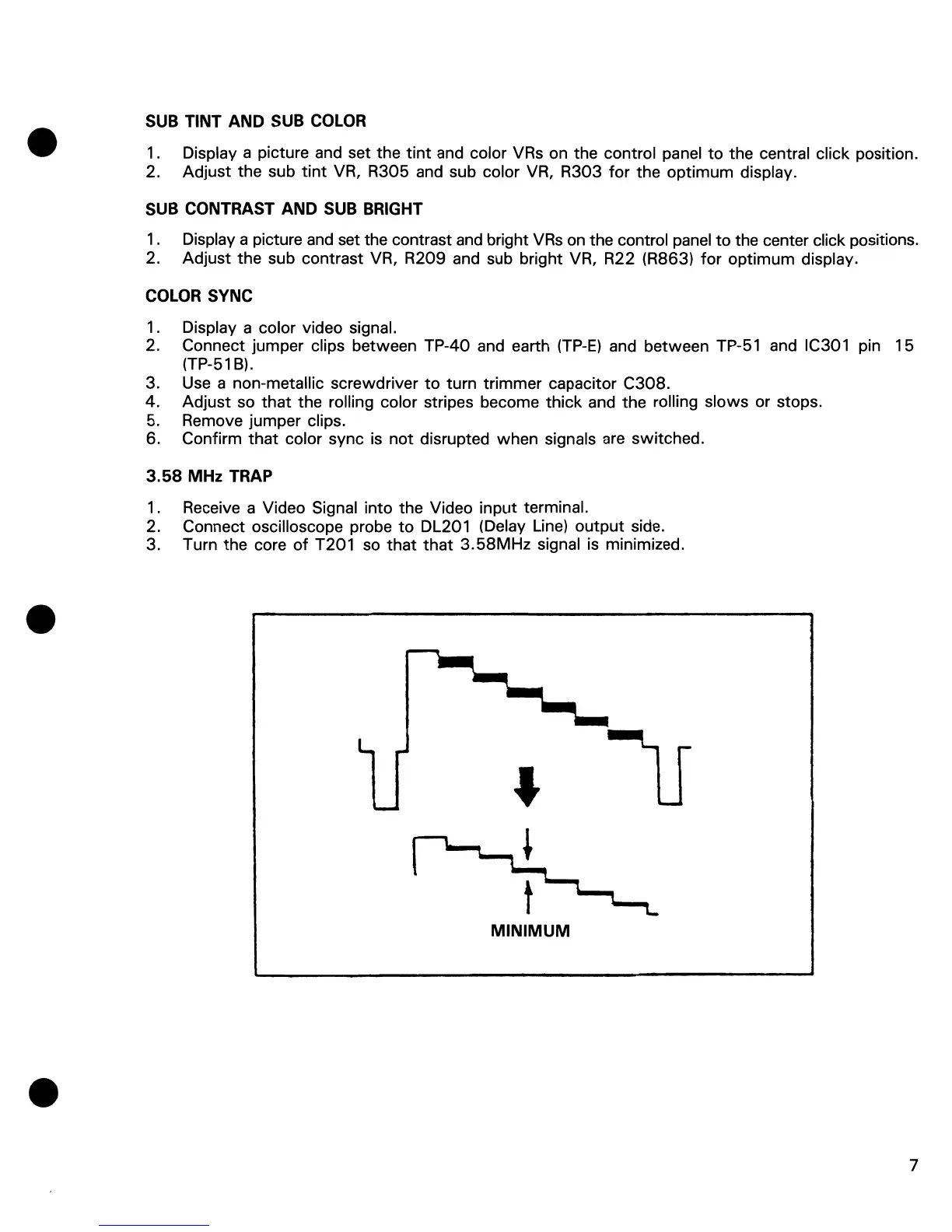 SUB TINT AND SUB COLOR

1. Display a picture and set the tint and color VRs on the control panel to the central click position.
2. Adjust the sub tint VR, R305 and sub color VR, R303 for the optimum display.

SUB CONTRAST AND SUB BRIGHT

1. Display a picture and set the contrast and bright VRs on the control panel to the center click positions.
2. Adjust the sub contrast VR, R209 and sub bright VR, R22 (R863) for optimum display.

COLOR SYNC

1. Display a color video signal.
2. Connect jumper clips between TP-40 and earth (TP-E) and between TP-51 and IC301 pin 15 (TP-51B).
3. Use a non-metallic screwdriver to turn trimmer capacitor C308.
4. Adjust so that the rolling color stripes become thick and the rolling slows or stops.
5. Remove jumper clips.
6. Confirm that color sync is not disrupted when signals are switched.

3.58 MHz TRAP

1. Receive a Video Signal into the Video input terminal.
2. Connect oscilloscope probe to DL201 (Delay Line) output side.
3. Turn the core of T201 so that that 3.58MHz signal is minimized.

MINIMUM

7